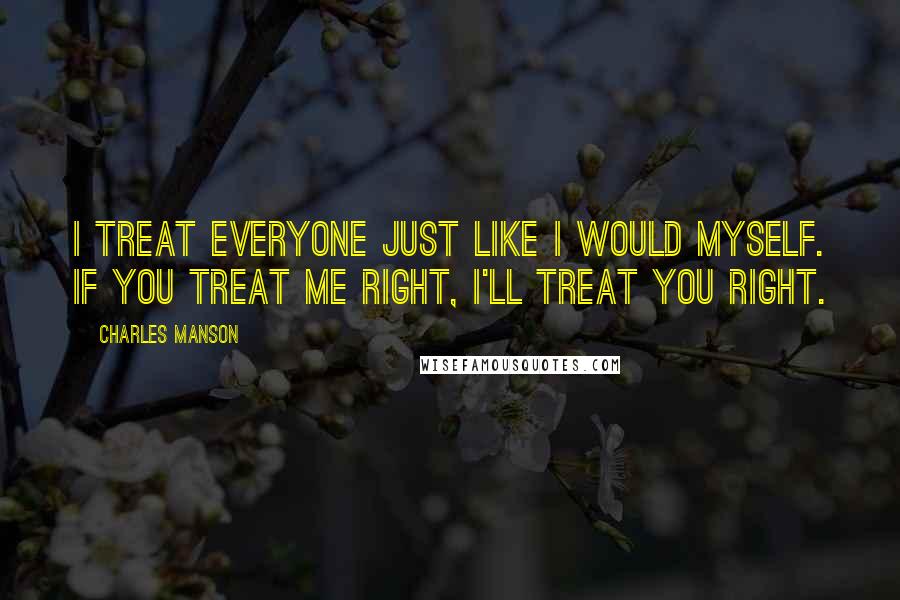 I TREAT EVERYONE JUST LIKE I WOULD MYSELF. IF YOU TREAT ME RIGHT, I'LL TREAT YOU RIGHT.

CHARLES MANSON

WISEFAMOUSQUOTES.COM